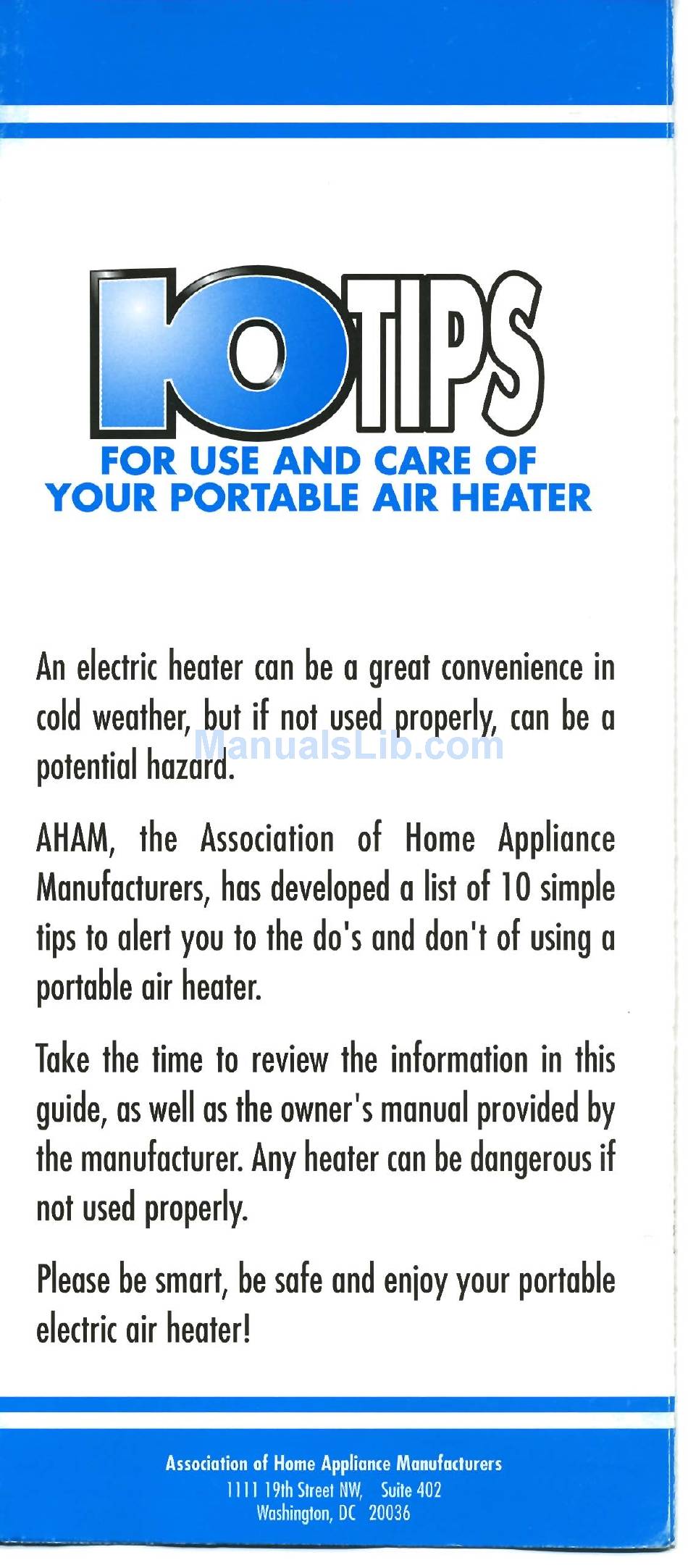 10 TIPS
FOR USE AND CARE OF YOUR PORTABLE AIR HEATER

An electric heater can be a great convenience in cold weather, but if not used properly, can be a potential hazard.

ManualsLib.com

AHAM, the Association of Home Appliance Manufacturers, has developed a list of 10 simple tips to alert you to the do's and don't of using a portable air heater.

Take the time to review the information in this guide, as well as the owner's manual provided by the manufacturer. Any heater can be dangerous if not used properly.

Please be smart, be safe and enjoy your portable electric air heater!

Association of Home Appliance Manufacturers
1111 19th Street NW, Suite 402
Washington, DC 20036